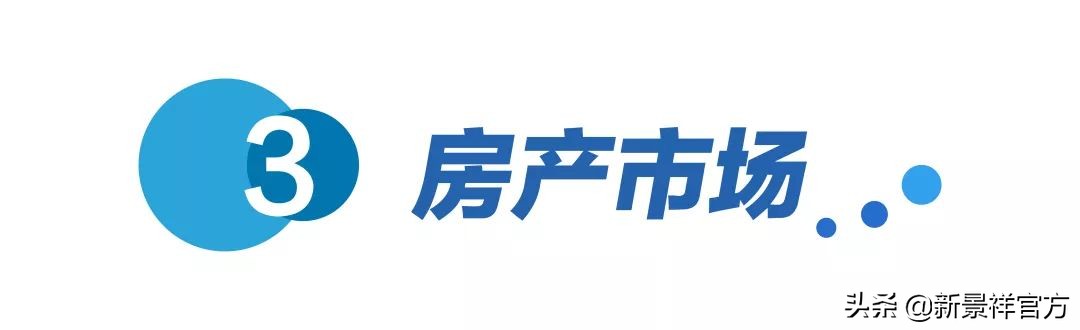 3 房产市场

头条 @新景祥官方